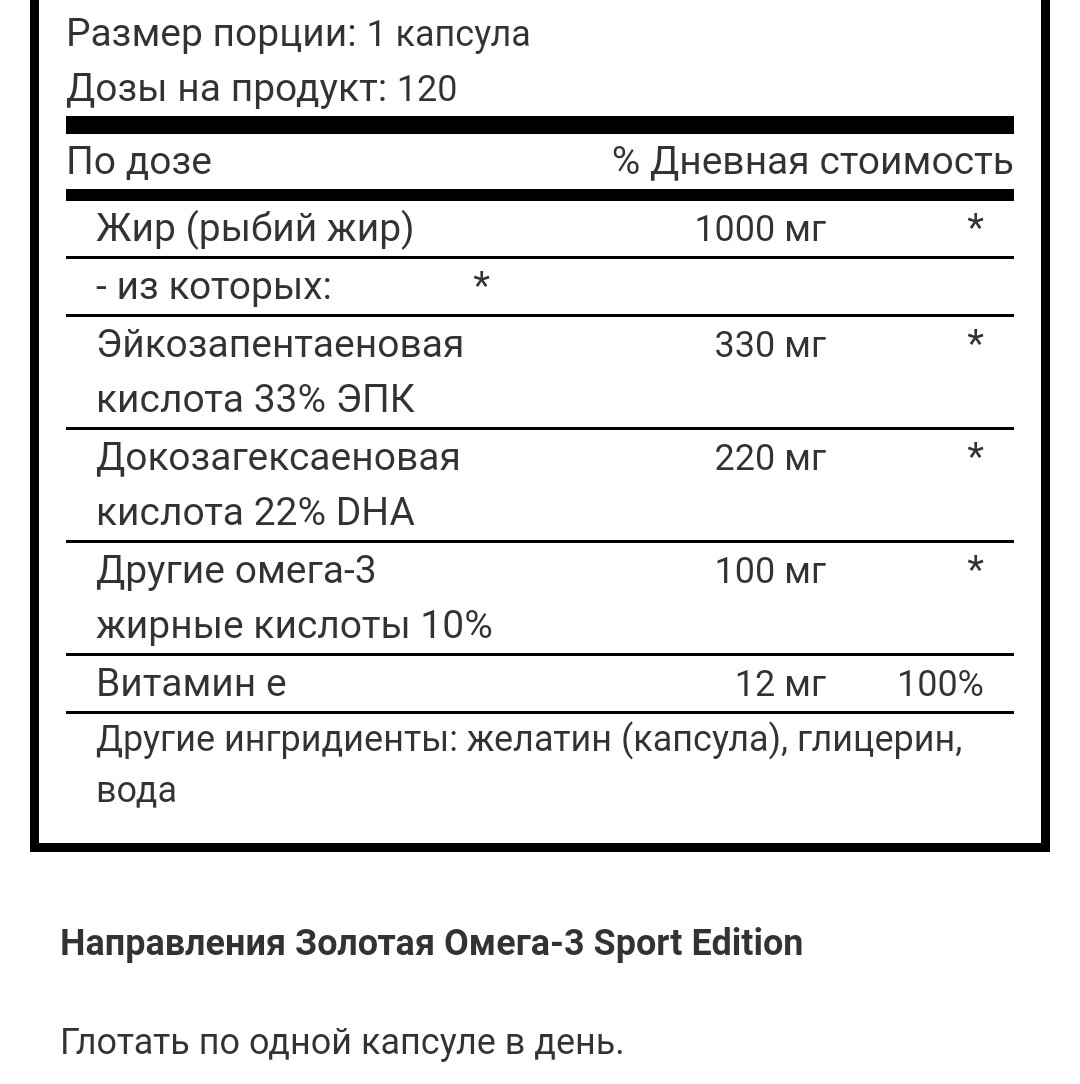 Размер порции: 1 капсула
Дозы на продукт: 120

| По дозе | | % Дневная стоимость |
|---|---|---|
| Жир (рыбий жир) | 1000 мг | * |
| - из которых: * | | |
| Эйкозапентаеновая кислота 33% ЭПК | 330 мг | * |
| Докозагексаеновая кислота 22% DHA | 220 мг | * |
| Другие омега-3 жирные кислоты 10% | 100 мг | * |
| Витамин е | 12 мг | 100% |

Другие ингридиенты: желатин (капсула), глицерин, вода

Направления Золотая Омега-3 Sport Edition

Глотать по одной капсуле в день.